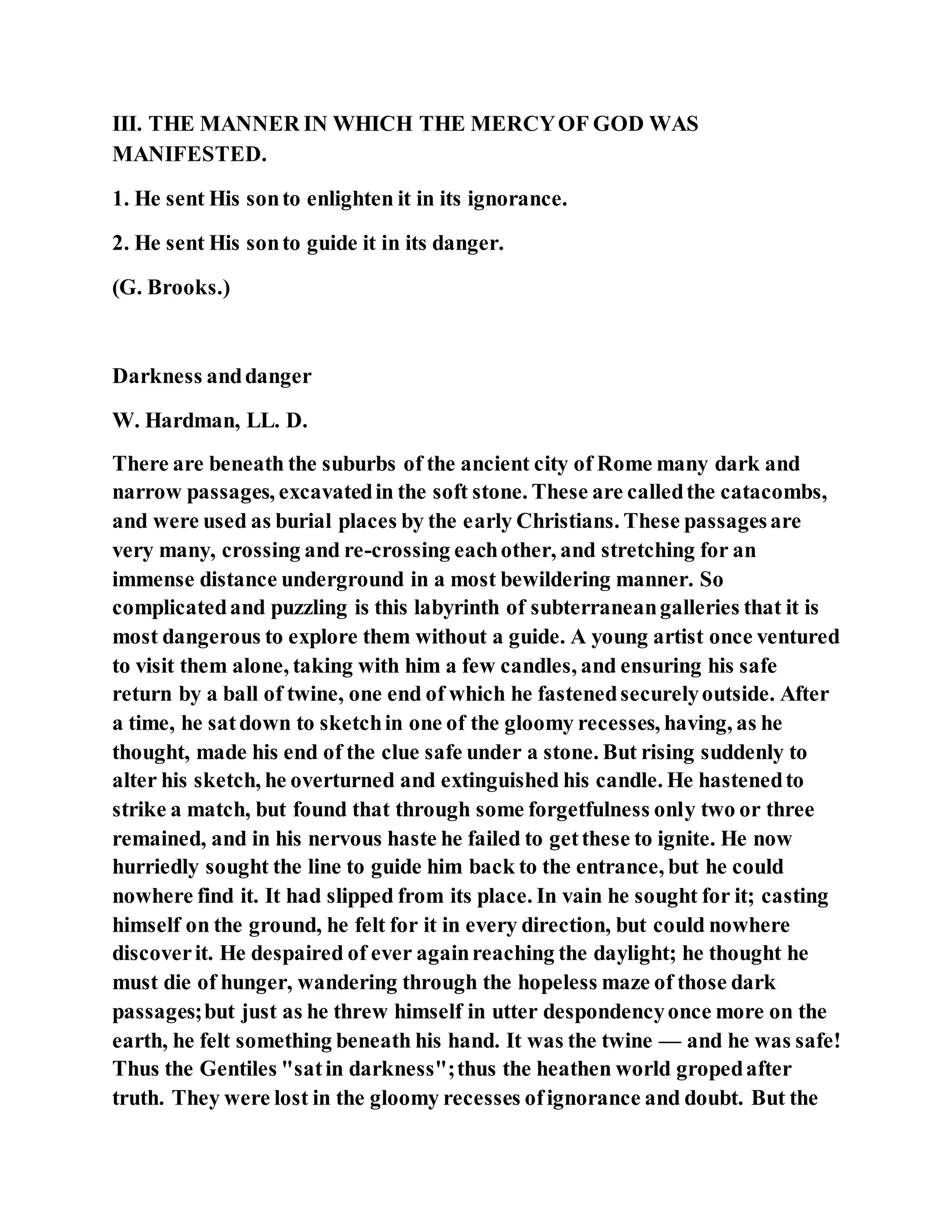 III. THE MANNER IN WHICH THE MERCY OF GOD WAS MANIFESTED.

1. He sent His son to enlighten it in its ignorance.

2. He sent His son to guide it in its danger.

(G. Brooks.)

Darkness and danger

W. Hardman, LL. D.

There are beneath the suburbs of the ancient city of Rome many dark and narrow passages, excavated in the soft stone. These are called the catacombs, and were used as burial places by the early Christians. These passages are very many, crossing and re-crossing each other, and stretching for an immense distance underground in a most bewildering manner. So complicated and puzzling is this labyrinth of subterranean galleries that it is most dangerous to explore them without a guide. A young artist once ventured to visit them alone, taking with him a few candles, and ensuring his safe return by a ball of twine, one end of which he fastened securely outside. After a time, he sat down to sketch in one of the gloomy recesses, having, as he thought, made his end of the clue safe under a stone. But rising suddenly to alter his sketch, he overturned and extinguished his candle. He hastened to strike a match, but found that through some forgetfulness only two or three remained, and in his nervous haste he failed to get these to ignite. He now hurriedly sought the line to guide him back to the entrance, but he could nowhere find it. It had slipped from its place. In vain he sought for it; casting himself on the ground, he felt for it in every direction, but could nowhere discover it. He despaired of ever again reaching the daylight; he thought he must die of hunger, wandering through the hopeless maze of those dark passages; but just as he threw himself in utter despondency once more on the earth, he felt something beneath his hand. It was the twine — and he was safe! Thus the Gentiles "sat in darkness"; thus the heathen world groped after truth. They were lost in the gloomy recesses of ignorance and doubt. But the